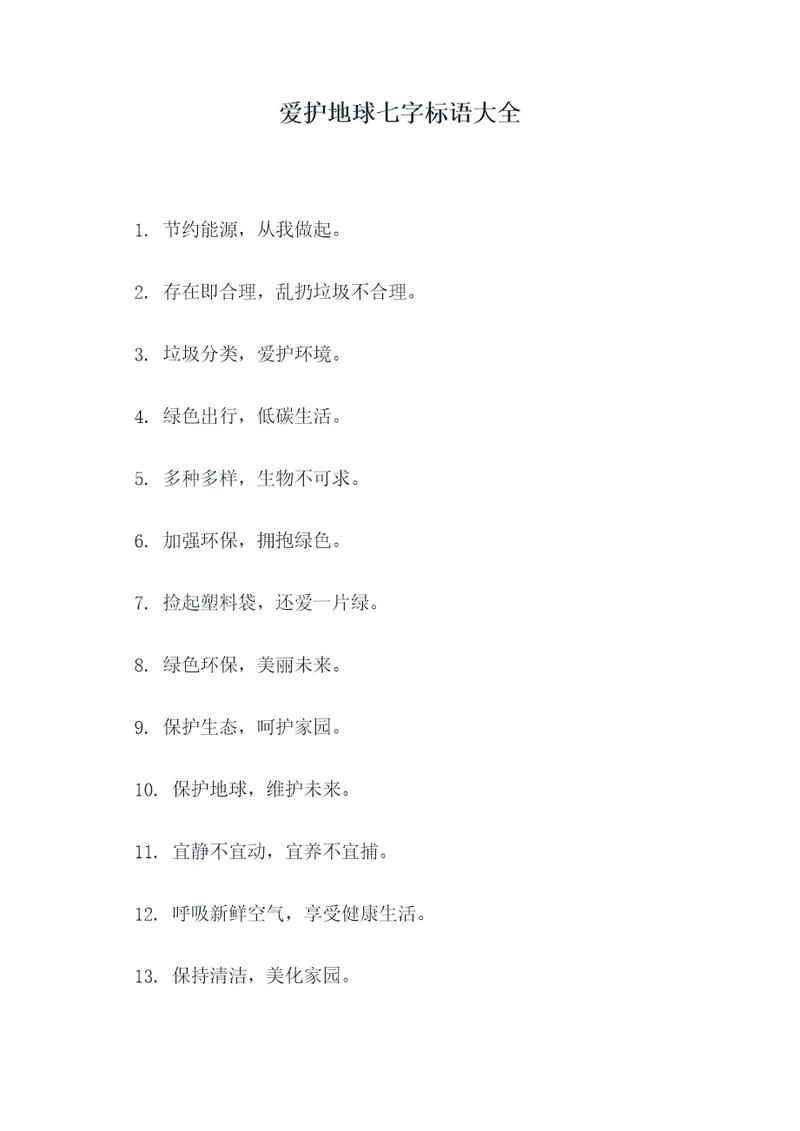 爱护地球七字标语大全

1. 节约能源，从我做起。

2. 存在即合理，乱扔垃圾不合理。

3. 垃圾分类，爱护环境。

4. 绿色出行，低碳生活。

5. 多种多样，生物不可求。

6. 加强环保，拥抱绿色。

7. 捡起塑料袋，还爱一片绿。

8. 绿色环保，美丽未来。

9. 保护生态，呵护家园。

10. 保护地球，维护未来。

11. 宜静不宜动，宜养不宜捕。

12. 呼吸新鲜空气，享受健康生活。

13. 保持清洁，美化家园。